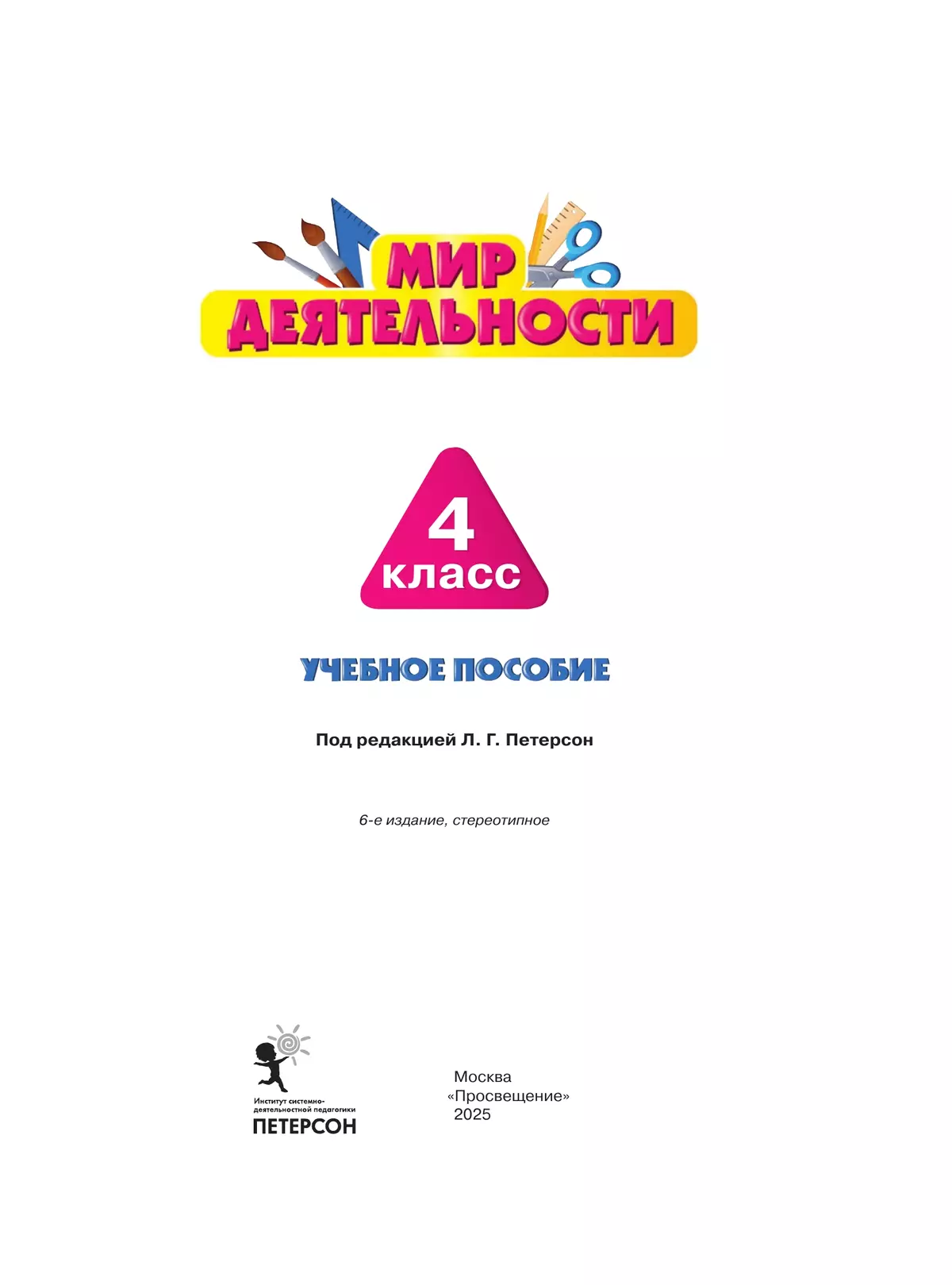 МИР ДЕЯТЕЛЬНОСТИ

4 класс

УЧЕБНОЕ ПОСОБИЕ

Под редакцией Л. Г. Петерсон

6-е издание, стереотипное

Институт системно-деятельностной педагогики
ПЕТЕРСОН

Москва
«Просвещение»
2025